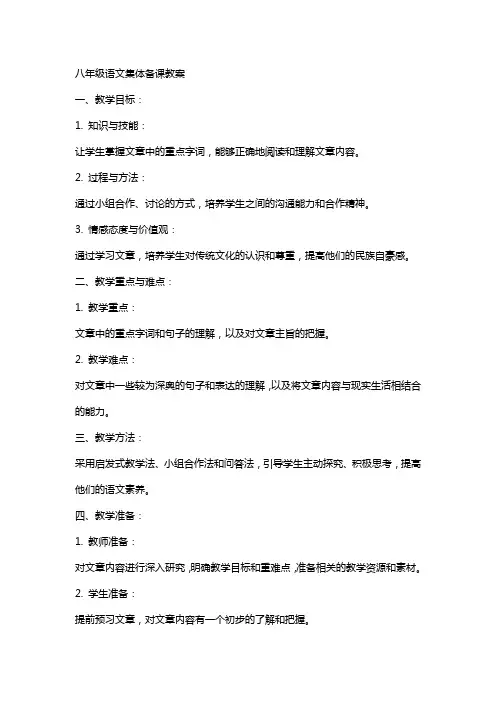 八年级语文集体备课教案

一、教学目标：

1. 知识与技能：

让学生掌握文章中的重点字词，能够正确地阅读和理解文章内容。

2. 过程与方法：

通过小组合作、讨论的方式，培养学生之间的沟通能力和合作精神。

3. 情感态度与价值观：

通过学习文章，培养学生对传统文化的认识和尊重，提高他们的民族自豪感。

二、教学重点与难点：

1. 教学重点：

文章中的重点字词和句子的理解，以及对文章主旨的把握。

2. 教学难点：

对文章中一些较为深奥的句子和表达的理解，以及将文章内容与现实生活相结合的能力。

三、教学方法：

采用启发式教学法、小组合作法和问答法，引导学生主动探究、积极思考，提高他们的语文素养。

四、教学准备：

1. 教师准备：

对文章内容进行深入研究，明确教学目标和重难点，准备相关的教学资源和素材。

2. 学生准备：

提前预习文章，对文章内容有一个初步的了解和把握。